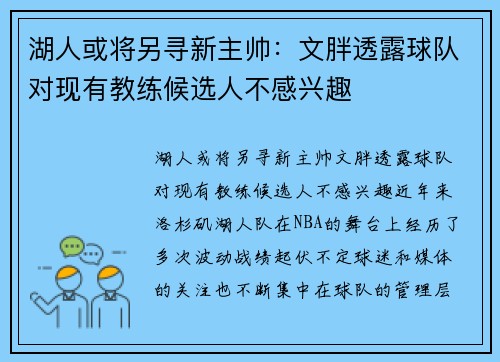 湖人或将另寻新主帅：文胖透露球队对现有教练候选人不感兴趣

湖人或将另寻新主帅文胖透露球队对现有教练候选人不感兴趣近年来洛杉矶湖人队在NBA的舞台上经历了多次波动战绩起伏不定球迷和媒体的关注也不断集中在球队的管理层